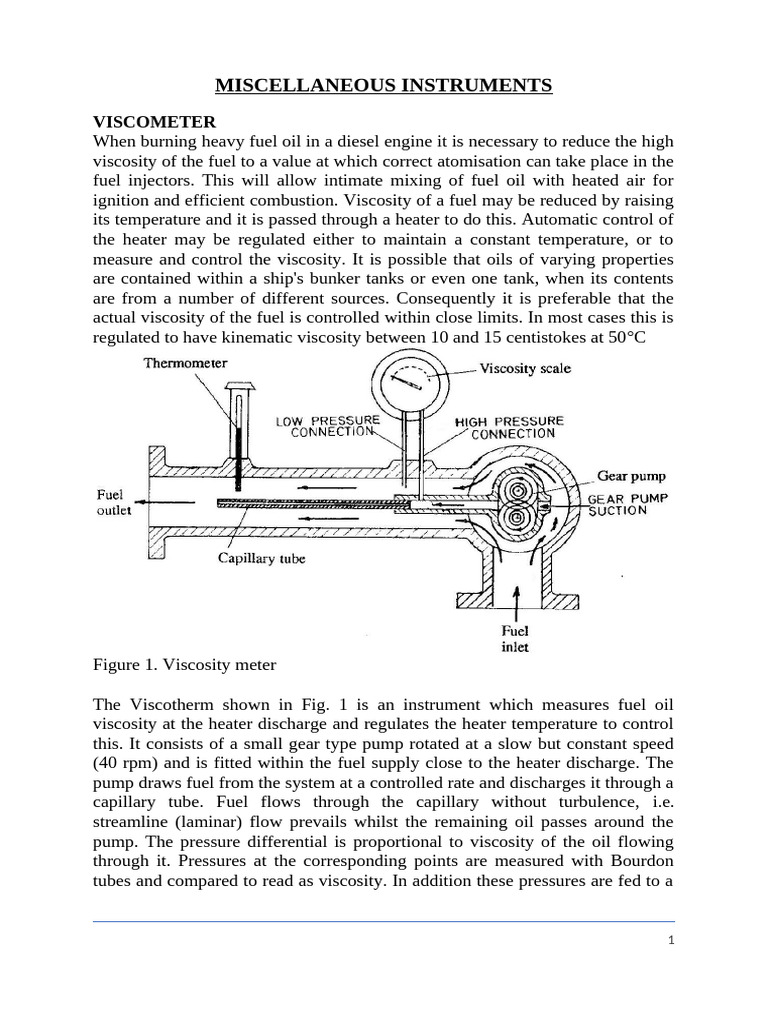 MISCELLANEOUS INSTRUMENTS

VISCOMETER
When burning heavy fuel oil in a diesel engine it is necessary to reduce the high viscosity of the fuel to a value at which correct atomisation can take place in the fuel injectors. This will allow intimate mixing of fuel oil with heated air for ignition and efficient combustion. Viscosity of a fuel may be reduced by raising its temperature and it is passed through a heater to do this. Automatic control of the heater may be regulated either to maintain a constant temperature, or to measure and control the viscosity. It is possible that oils of varying properties are contained within a ship's bunker tanks or even one tank, when its contents are from a number of different sources. Consequently it is preferable that the actual viscosity of the fuel is controlled within close limits. In most cases this is regulated to have kinematic viscosity between 10 and 15 centistokes at 50°C

Thermometer
Viscosity scale
LOW PRESSURE CONNECTION
HIGH PRESSURE CONNECTION
Gear pump
GEAR PUMP SUCTION
Fuel outlet
Capillary tube
Fuel inlet

Figure 1. Viscosity meter

The Viscotherm shown in Fig. 1 is an instrument which measures fuel oil viscosity at the heater discharge and regulates the heater temperature to control this. It consists of a small gear type pump rotated at a slow but constant speed (40 rpm) and is fitted within the fuel supply close to the heater discharge. The pump draws fuel from the system at a controlled rate and discharges it through a capillary tube. Fuel flows through the capillary without turbulence, i.e. streamline (laminar) flow prevails whilst the remaining oil passes around the pump. The pressure differential is proportional to viscosity of the oil flowing through it. Pressures at the corresponding points are measured with Bourdon tubes and compared to read as viscosity. In addition these pressures are fed to a

1